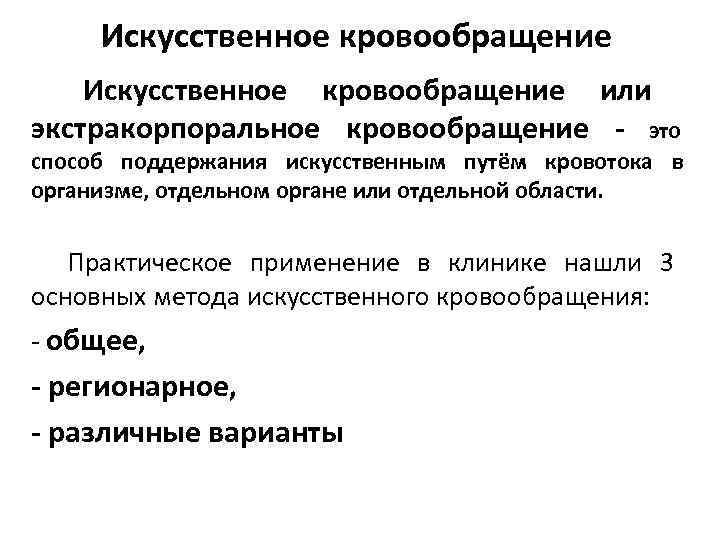 Искусственное кровообращение

Искусственное кровообращение или экстракорпоральное кровообращение - это способ поддержания искусственным путём кровотока в организме, отдельном органе или отдельной области.

Практическое применение в клинике нашли 3 основных метода искусственного кровообращения:

- общее,

- регионарное,

- различные варианты